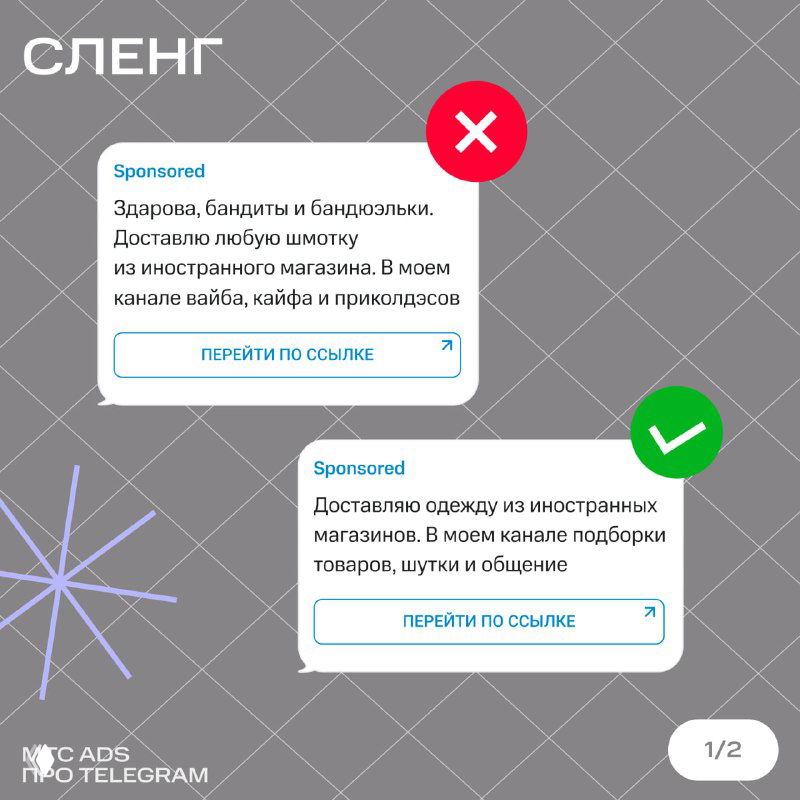 СЛЕНГ

Sponsored

Здарова, бандиты и бандюэльки. Доставлю любую шмотку из иностранного магазина. В моем канале вайба, кайфа и приколдэсов

ПЕРЕЙТИ ПО ССЫЛКЕ

Sponsored

Доставляю одежду из иностранных магазинов. В моем канале подборки товаров, шутки и общение

ПЕРЕЙТИ ПО ССЫЛКЕ

МТС ADS
ПРО TELEGRAM

1/2